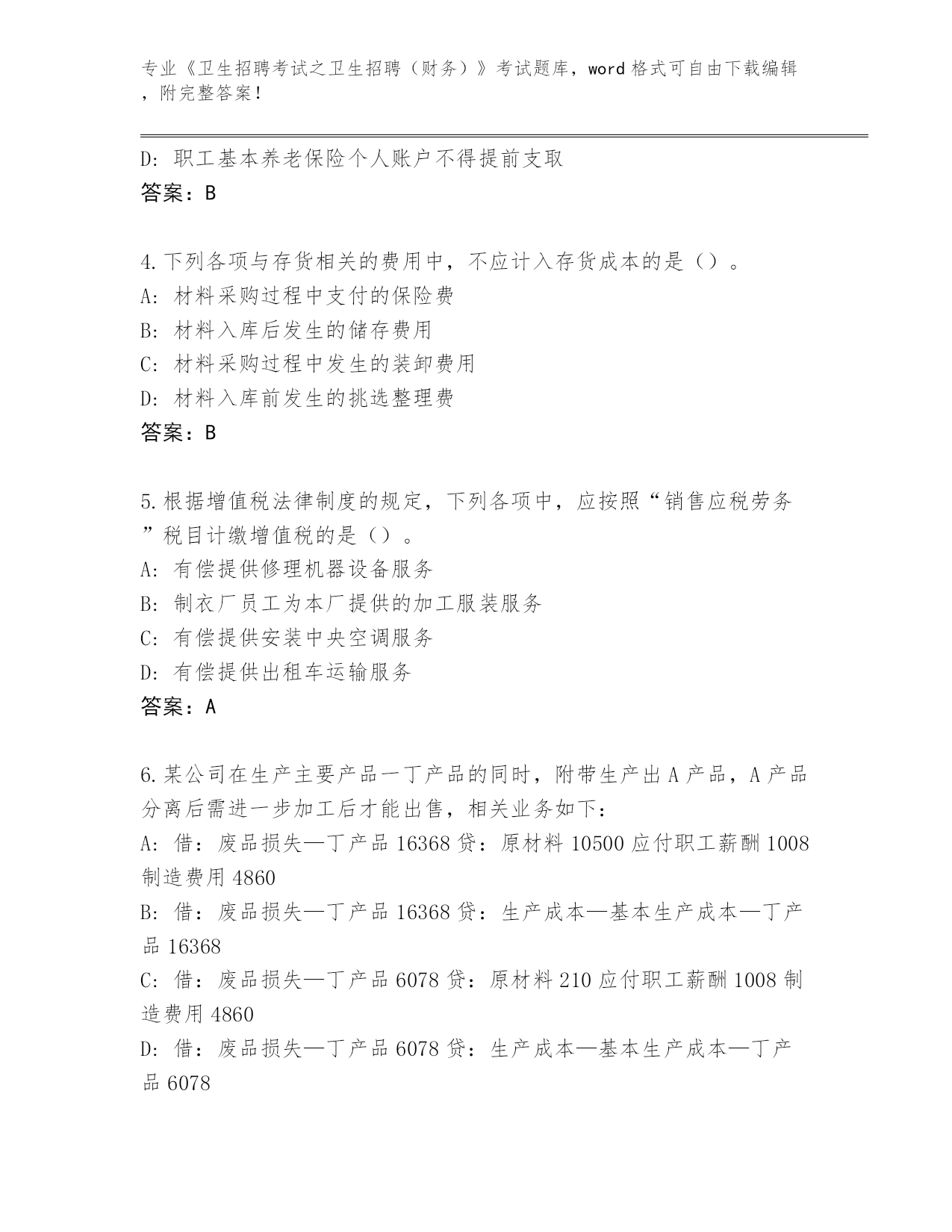 专业《卫生招聘考试之卫生招聘（财务）》考试题库，word 格式可自由下载编辑，附完整答案！

D: 职工基本养老保险个人账户不得提前支取
答案：B

4.下列各项与存货相关的费用中，不应计入存货成本的是（）。
A: 材料采购过程中支付的保险费
B: 材料入库后发生的储存费用
C: 材料采购过程中发生的装卸费用
D: 材料入库前发生的挑选整理费
答案：B

5.根据增值税法律制度的规定，下列各项中，应按照“销售应税劳务”税目计缴增值税的是（）。
A: 有偿提供修理机器设备服务
B: 制衣厂员工为本厂提供的加工服装服务
C: 有偿提供安装中央空调服务
D: 有偿提供出租车运输服务
答案：A

6.某公司在生产主要产品一丁产品的同时，附带生产出 A 产品，A 产品分离后需进一步加工后才能出售，相关业务如下：
A: 借：废品损失—丁产品 16368 贷：原材料 10500 应付职工薪酬 1008 制造费用 4860
B: 借：废品损失—丁产品 16368 贷：生产成本—基本生产成本—丁产品 16368
C: 借：废品损失—丁产品 6078 贷：原材料 210 应付职工薪酬 1008 制造费用 4860
D: 借：废品损失—丁产品 6078 贷：生产成本—基本生产成本—丁产品 6078